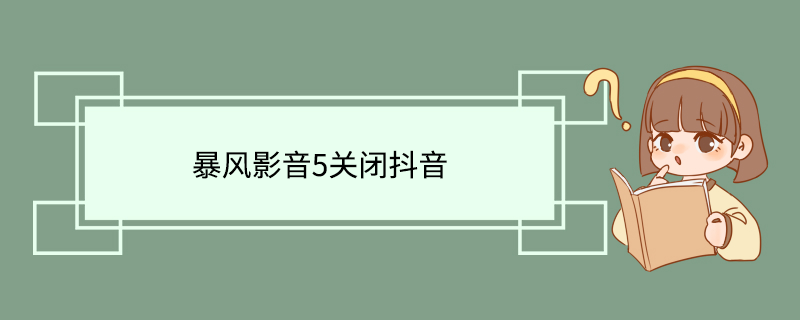 暴风影音5关闭抖音